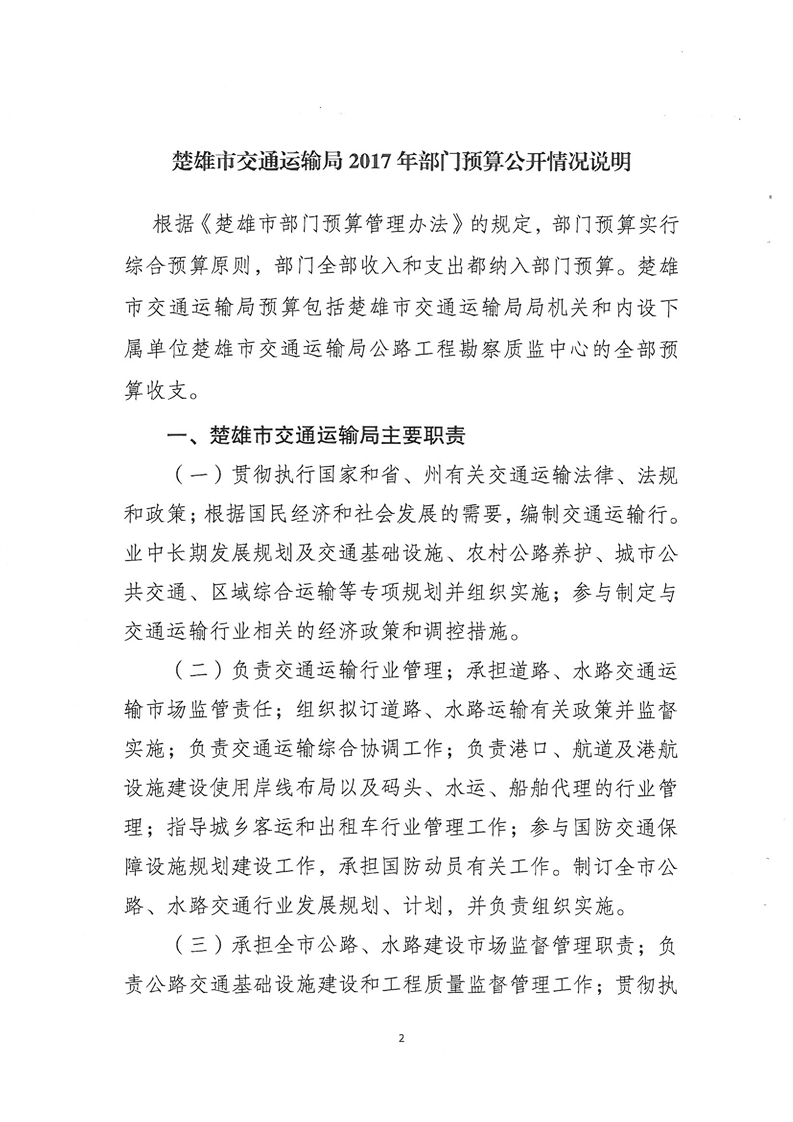 楚雄市交通运输局 2017 年部门预算公开情况说明

根据《楚雄市部门预算管理办法》的规定，部门预算实行综合预算原则，部门全部收入和支出都纳入部门预算。楚雄市交通运输局预算包括楚雄市交通运输局局机关和内设下属单位楚雄市交通运输局公路工程勘察质监中心的全部预算收支。

一、楚雄市交通运输局主要职责

（一）贯彻执行国家和省、州有关交通运输法律、法规和政策；根据国民经济和社会发展的需要，编制交通运输行。业中长期发展规划及交通基础设施、农村公路养护、城市公共交通、区域综合运输等专项规划并组织实施；参与制定与交通运输行业相关的经济政策和调控措施。

（二）负责交通运输行业管理；承担道路、水路交通运输市场监管责任；组织拟订道路、水路运输有关政策并监督实施；负责交通运输综合协调工作；负责港口、航道及港航设施建设使用岸线布局以及码头、水运、船舶代理的行业管理；指导城乡客运和出租车行业管理工作；参与国防交通保障设施规划建设工作，承担国防动员有关工作。制订全市公路、水路交通行业发展规划、计划，并负责组织实施。

（三）承担全市公路、水路建设市场监督管理职责；负责公路交通基础设施建设和工程质量监督管理工作；贯彻执

2